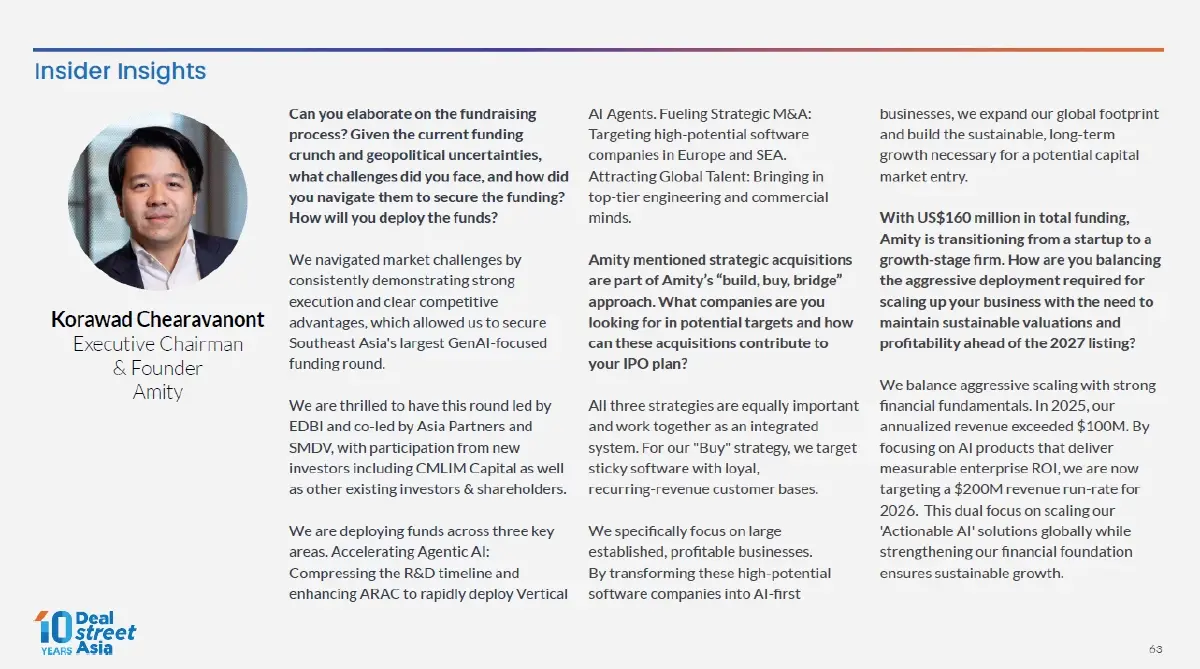 Insider Insights

Korawad Chearavanont
Executive Chairman
& Founder
Amity

Can you elaborate on the fundraising process? Given the current funding crunch and geopolitical uncertainties, what challenges did you face, and how did you navigate them to secure the funding? How will you deploy the funds?

We navigated market challenges by consistently demonstrating strong execution and clear competitive advantages, which allowed us to secure Southeast Asia's largest GenAI-focused funding round.

We are thrilled to have this round led by EDBI and co-led by Asia Partners and SMDV, with participation from new investors including CMLIM Capital as well as other existing investors & shareholders.

We are deploying funds across three key areas. Accelerating Agentic AI: Compressing the R&D timeline and enhancing ARAC to rapidly deploy Vertical AI Agents. Fueling Strategic M&A: Targeting high-potential software companies in Europe and SEA. Attracting Global Talent: Bringing in top-tier engineering and commercial minds.

Amity mentioned strategic acquisitions are part of Amity's "build, buy, bridge" approach. What companies are you looking for in potential targets and how can these acquisitions contribute to your IPO plan?

All three strategies are equally important and work together as an integrated system. For our "Buy" strategy, we target sticky software with loyal, recurring-revenue customer bases.

We specifically focus on large established, profitable businesses.
By transforming these high-potential software companies into AI-first businesses, we expand our global footprint and build the sustainable, long-term growth necessary for a potential capital market entry.

With US$160 million in total funding, Amity is transitioning from a startup to a growth-stage firm. How are you balancing the aggressive deployment required for scaling up your business with the need to maintain sustainable valuations and profitability ahead of the 2027 listing?

We balance aggressive scaling with strong financial fundamentals. In 2025, our annualized revenue exceeded $100M. By focusing on AI products that deliver measurable enterprise ROI, we are now targeting a $200M revenue run-rate for 2026. This dual focus on scaling our 'Actionable AI' solutions globally while strengthening our financial foundation ensures sustainable growth.

10 YEARS Deal street Asia

63